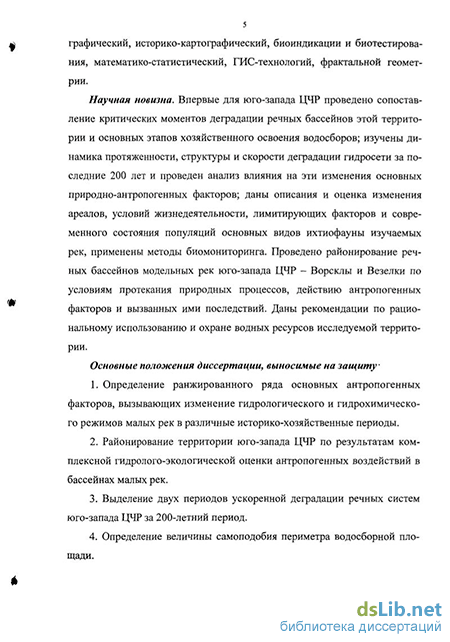 5

графический, историко-картографический, биоиндикации и биотестирования, математико-статистический, ГИС-технологий, фрактальной геометрии.

Научная новизна. Впервые для юго-запада ЦЧР проведено сопоставление критических моментов деградации речных бассейнов этой территории и основных этапов хозяйственного освоения водосборов; изучены динамика протяженности, структуры и скорости деградации гидросети за последние 200 лет и проведен анализ влияния на эти изменения основных природно-антропогенных факторов; даны описания и оценка изменения ареалов, условий жизнедеятельности, лимитирующих факторов и современного состояния популяций основных видов ихтиофауны изучаемых рек, применены методы биомониторинга. Проведено районирование речных бассейнов модельных рек юго-запада ЦЧР – Ворсклы и Везелки по условиям протекания природных процессов, действию антропогенных факторов и вызванных ими последствий. Даны рекомендации по рациональному использованию и охране водных ресурсов исследуемой территории.

Основные положения диссертации, выносимые на защиту·

1. Определение ранжированного ряда основных антропогенных факторов, вызывающих изменение гидрологического и гидрохимического режимов малых рек в различные историко-хозяйственные периоды.

2. Районирование территории юго-запада ЦЧР по результатам комплексной гидролого-экологической оценки антропогенных воздействий в бассейнах малых рек.

3. Выделение двух периодов ускоренной деградации речных систем юго-запада ЦЧР за 200-летний период.

4. Определение величины самоподобия периметра водосборной площади.

dsLib.net
библиотека диссертаций